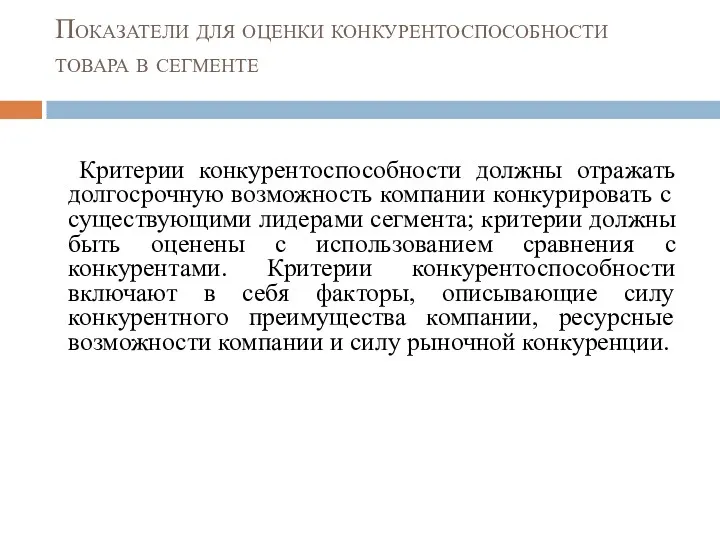 Показатели для оценки конкурентоспособности товара в сегменте

Критерии конкурентоспособности должны отражать долгосрочную возможность компании конкурировать с существующими лидерами сегмента; критерии должны быть оценены с использованием сравнения с конкурентами. Критерии конкурентоспособности включают в себя факторы, описывающие силу конкурентного преимущества компании, ресурсные возможности компании и силу рыночной конкуренции.